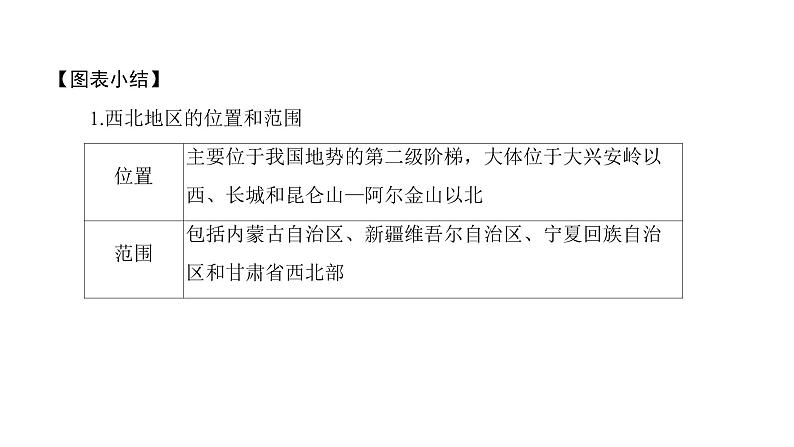 【图表小结】

1.西北地区的位置和范围

| 位置 | 主要位于我国地势的第二级阶梯，大体位于大兴安岭以西、长城和昆仑山—阿尔金山以北 |
|---|---|
| 范围 | 包括内蒙古自治区、新疆维吾尔自治区、宁夏回族自治区和甘肃省西北部 |